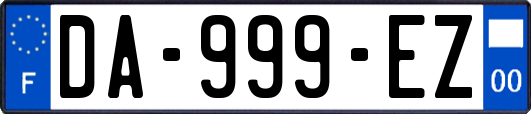 F

DA-999-EZ

00